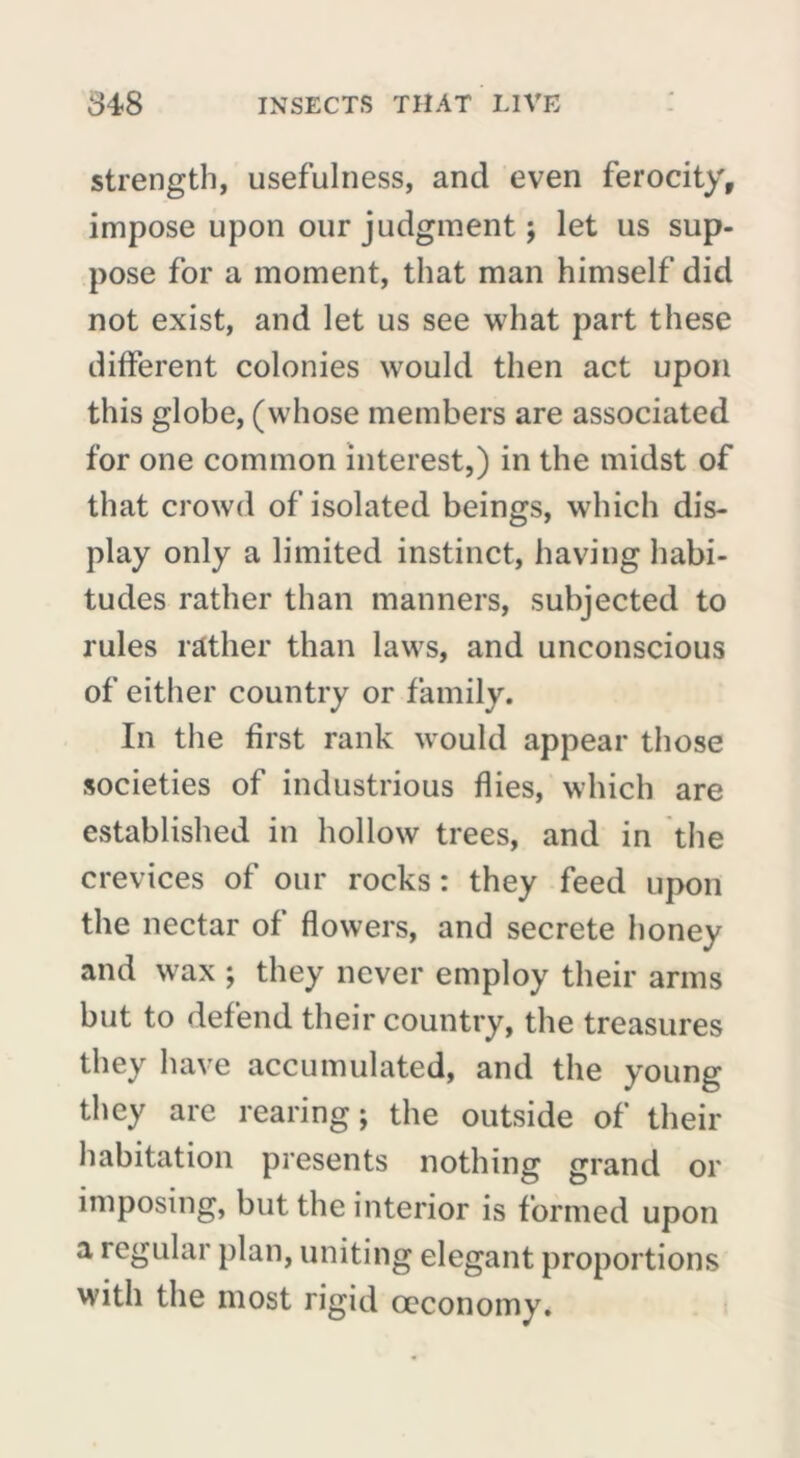 348 INSECTS THAT LIVE

strength, usefulness, and even ferocity, impose upon our judgment; let us suppose for a moment, that man himself did not exist, and let us see what part these different colonies would then act upon this globe, (whose members are associated for one common interest,) in the midst of that crowd of isolated beings, which display only a limited instinct, having habitudes rather than manners, subjected to rules rather than laws, and unconscious of either country or family.

In the first rank would appear those societies of industrious flies, which are established in hollow trees, and in the crevices of our rocks: they feed upon the nectar of flowers, and secrete honey and wax; they never employ their arms but to defend their country, the treasures they have accumulated, and the young they are rearing; the outside of their habitation presents nothing grand or imposing, but the interior is formed upon a regular plan, uniting elegant proportions with the most rigid œconomy.